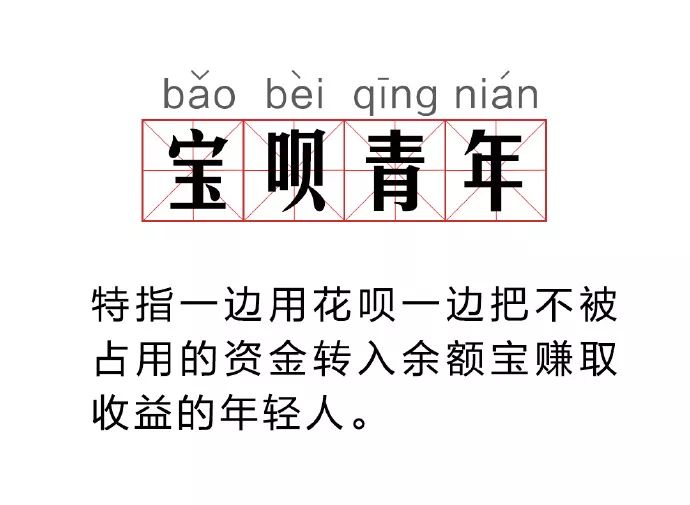 bǎo bèi qīng nián
宝呗青年

特指一边用花呗一边把不被占用的资金转入余额宝赚取收益的年轻人。